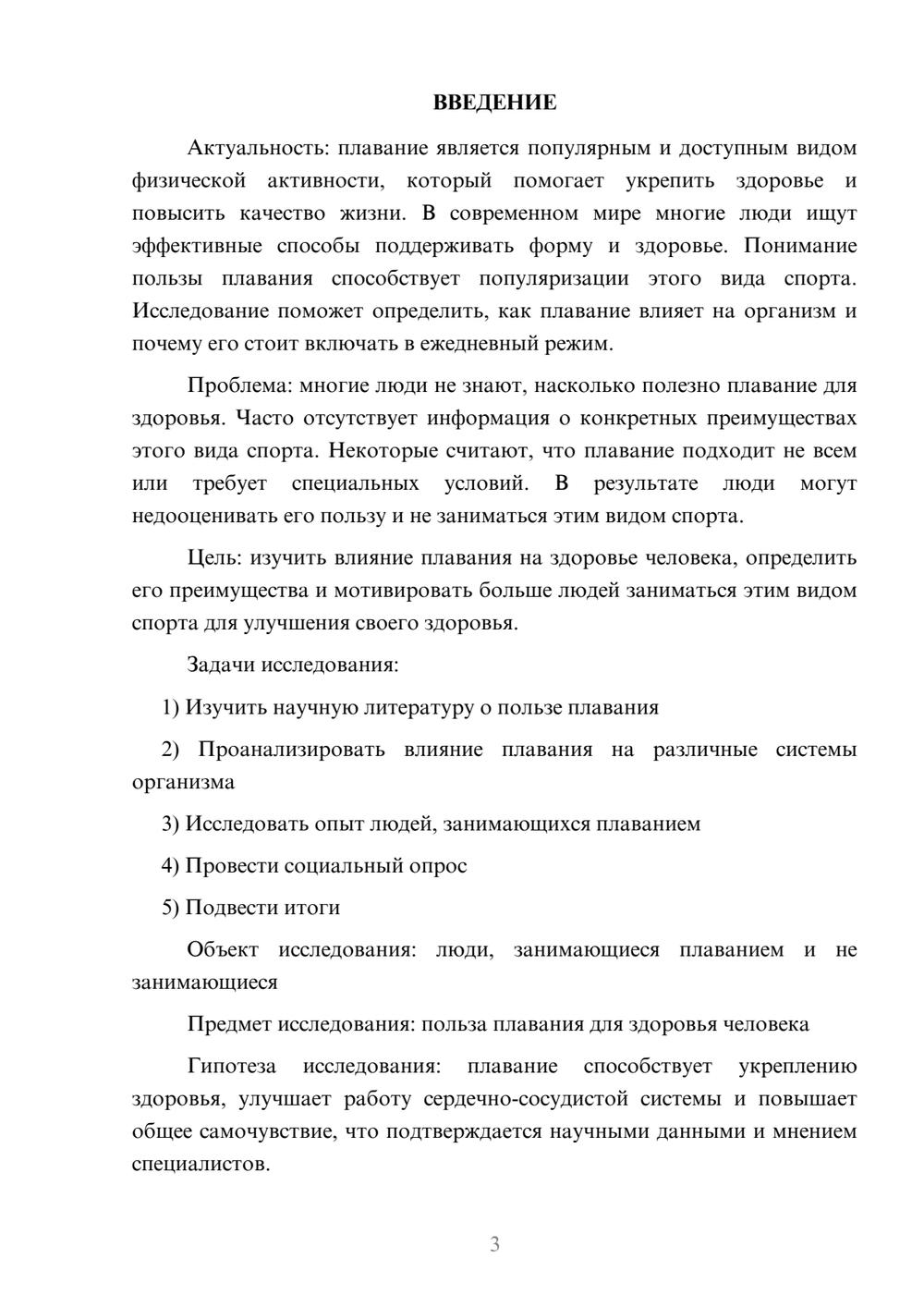 ВВЕДЕНИЕ

Актуальность: плавание является популярным и доступным видом физической активности, который помогает укрепить здоровье и повысить качество жизни. В современном мире многие люди ищут эффективные способы поддерживать форму и здоровье. Понимание пользы плавания способствует популяризации этого вида спорта. Исследование поможет определить, как плавание влияет на организм и почему его стоит включать в ежедневный режим.

Проблема: многие люди не знают, насколько полезно плавание для здоровья. Часто отсутствует информация о конкретных преимуществах этого вида спорта. Некоторые считают, что плавание подходит не всем или требует специальных условий. В результате люди могут недооценивать его пользу и не заниматься этим видом спорта.

Цель: изучить влияние плавания на здоровье человека, определить его преимущества и мотивировать больше людей заниматься этим видом спорта для улучшения своего здоровья.

Задачи исследования:

1) Изучить научную литературу о пользе плавания

2) Проанализировать влияние плавания на различные системы организма

3) Исследовать опыт людей, занимающихся плаванием

4) Провести социальный опрос

5) Подвести итоги

Объект исследования: люди, занимающиеся плаванием и не занимающиеся

Предмет исследования: польза плавания для здоровья человека

Гипотеза исследования: плавание способствует укреплению здоровья, улучшает работу сердечно-сосудистой системы и повышает общее самочувствие, что подтверждается научными данными и мнением специалистов.

3